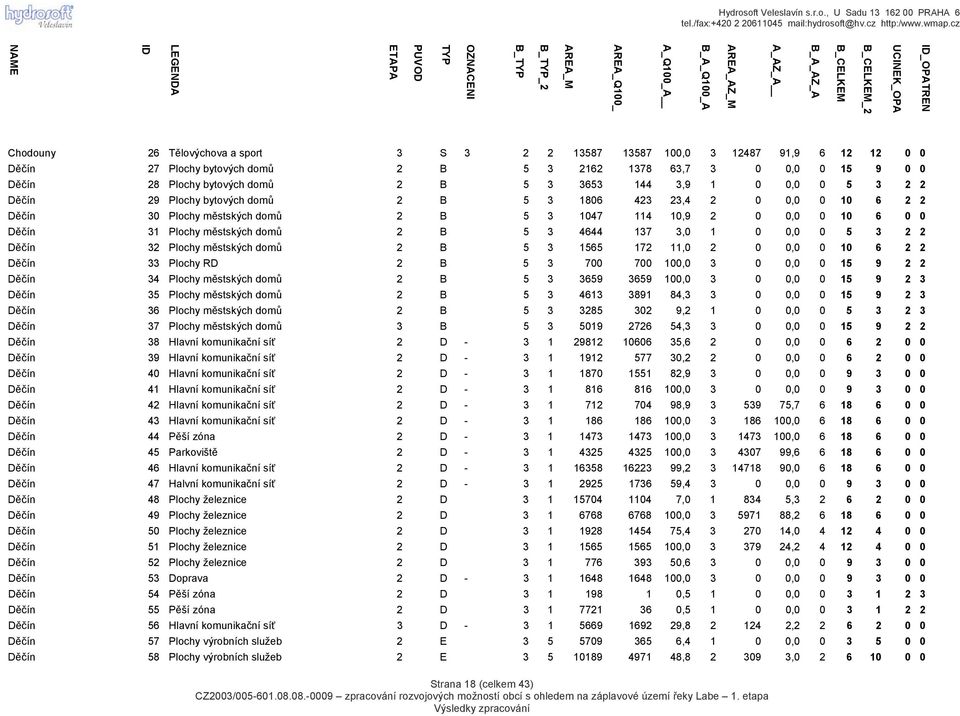 hydrosoft Veleslavín

Hydrosoft Veleslavín s.r.o., U Sadu 13 162 00 PRAHA 6
tel./fax:+420 2 20611045 mail:hydrosoft@hv.cz http://www.wmap.cz

| NAME | ID | LEGENDA | ETAPA | PUVOD | TYP | OZNACENI | B_TYP | B_TYP_2 | AREA_M | AREA_Q100_ | A_Q100_A__ | B_A_Q100_A | AREA_AZ_M | A_AZ_A__ | B_A_AZ_A | B_CELKEM | B_CELKEM_2 | UCINEK_OPA | ID_OPATREN |
|---|---|---|---|---|---|---|---|---|---|---|---|---|---|---|---|---|---|---|---|
| Chodouny | 26 | Tělovýchova a sport | 3 | | S | 3 | 2 | 2 | 13587 | 13587 | 100,0 | 3 | 12487 | 91,9 | 6 | 12 | 12 | 0 | 0 |
| Děčín | 27 | Plochy bytových domů | 2 | | B | | 5 | 3 | 2162 | 1378 | 63,7 | 3 | 0 | 0,0 | 0 | 15 | 9 | 0 | 0 |
| Děčín | 28 | Plochy bytových domů | 2 | | B | | 5 | 3 | 3653 | 144 | 3,9 | 1 | 0 | 0,0 | 0 | 5 | 3 | 2 | 2 |
| Děčín | 29 | Plochy bytových domů | 2 | | B | | 5 | 3 | 1806 | 423 | 23,4 | 2 | 0 | 0,0 | 0 | 10 | 6 | 2 | 2 |
| Děčín | 30 | Plochy městských domů | 2 | | B | | 5 | 3 | 1047 | 114 | 10,9 | 2 | 0 | 0,0 | 0 | 10 | 6 | 0 | 0 |
| Děčín | 31 | Plochy městských domů | 2 | | B | | 5 | 3 | 4644 | 137 | 3,0 | 1 | 0 | 0,0 | 0 | 5 | 3 | 2 | 2 |
| Děčín | 32 | Plochy městských domů | 2 | | B | | 5 | 3 | 1565 | 172 | 11,0 | 2 | 0 | 0,0 | 0 | 10 | 6 | 2 | 2 |
| Děčín | 33 | Plochy RD | 2 | | B | | 5 | 3 | 700 | 700 | 100,0 | 3 | 0 | 0,0 | 0 | 15 | 9 | 2 | 2 |
| Děčín | 34 | Plochy městských domů | 2 | | B | | 5 | 3 | 3659 | 3659 | 100,0 | 3 | 0 | 0,0 | 0 | 15 | 9 | 2 | 3 |
| Děčín | 35 | Plochy městských domů | 2 | | B | | 5 | 3 | 4613 | 3891 | 84,3 | 3 | 0 | 0,0 | 0 | 15 | 9 | 2 | 3 |
| Děčín | 36 | Plochy městských domů | 2 | | B | | 5 | 3 | 3285 | 302 | 9,2 | 1 | 0 | 0,0 | 0 | 5 | 3 | 2 | 3 |
| Děčín | 37 | Plochy městských domů | 3 | | B | | 5 | 3 | 5019 | 2726 | 54,3 | 3 | 0 | 0,0 | 0 | 15 | 9 | 2 | 2 |
| Děčín | 38 | Hlavní komunikační síť | 2 | | D | - | 3 | 1 | 29812 | 10606 | 35,6 | 2 | 0 | 0,0 | 0 | 6 | 2 | 0 | 0 |
| Děčín | 39 | Hlavní komunikační síť | 2 | | D | - | 3 | 1 | 1912 | 577 | 30,2 | 2 | 0 | 0,0 | 0 | 6 | 2 | 0 | 0 |
| Děčín | 40 | Hlavní komunikační síť | 2 | | D | - | 3 | 1 | 1870 | 1551 | 82,9 | 3 | 0 | 0,0 | 0 | 9 | 3 | 0 | 0 |
| Děčín | 41 | Hlavní komunikační síť | 2 | | D | - | 3 | 1 | 816 | 816 | 100,0 | 3 | 0 | 0,0 | 0 | 9 | 3 | 0 | 0 |
| Děčín | 42 | Hlavní komunikační síť | 2 | | D | - | 3 | 1 | 712 | 704 | 98,9 | 3 | 539 | 75,7 | 6 | 18 | 6 | 0 | 0 |
| Děčín | 43 | Hlavní komunikační síť | 2 | | D | - | 3 | 1 | 186 | 186 | 100,0 | 3 | 186 | 100,0 | 6 | 18 | 6 | 0 | 0 |
| Děčín | 44 | Pěší zóna | 2 | | D | - | 3 | 1 | 1473 | 1473 | 100,0 | 3 | 1473 | 100,0 | 6 | 18 | 6 | 0 | 0 |
| Děčín | 45 | Parkoviště | 2 | | D | - | 3 | 1 | 4325 | 4325 | 100,0 | 3 | 4307 | 99,6 | 6 | 18 | 6 | 0 | 0 |
| Děčín | 46 | Hlavní komunikační síť | 2 | | D | - | 3 | 1 | 16358 | 16223 | 99,2 | 3 | 14718 | 90,0 | 6 | 18 | 6 | 0 | 0 |
| Děčín | 47 | Halvní komunikační síť | 2 | | D | - | 3 | 1 | 2925 | 1736 | 59,4 | 3 | 0 | 0,0 | 0 | 9 | 3 | 0 | 0 |
| Děčín | 48 | Plochy železnice | 2 | | D | | 3 | 1 | 15704 | 1104 | 7,0 | 1 | 834 | 5,3 | 2 | 6 | 2 | 0 | 0 |
| Děčín | 49 | Plochy železnice | 2 | | D | | 3 | 1 | 6768 | 6768 | 100,0 | 3 | 5971 | 88,2 | 6 | 18 | 6 | 0 | 0 |
| Děčín | 50 | Plochy železnice | 2 | | D | | 3 | 1 | 1928 | 1454 | 75,4 | 3 | 270 | 14,0 | 4 | 12 | 4 | 0 | 0 |
| Děčín | 51 | Plochy železnice | 2 | | D | | 3 | 1 | 1565 | 1565 | 100,0 | 3 | 379 | 24,2 | 4 | 12 | 4 | 0 | 0 |
| Děčín | 52 | Plochy železnice | 2 | | D | | 3 | 1 | 776 | 393 | 50,6 | 3 | 0 | 0,0 | 0 | 9 | 3 | 0 | 0 |
| Děčín | 53 | Doprava | 2 | | D | - | 3 | 1 | 1648 | 1648 | 100,0 | 3 | 0 | 0,0 | 0 | 9 | 3 | 0 | 0 |
| Děčín | 54 | Pěší zóna | 2 | | D | | 3 | 1 | 198 | 1 | 0,5 | 1 | 0 | 0,0 | 0 | 3 | 1 | 2 | 3 |
| Děčín | 55 | Pěší zóna | 2 | | D | | 3 | 1 | 7721 | 36 | 0,5 | 1 | 0 | 0,0 | 0 | 3 | 1 | 2 | 2 |
| Děčín | 56 | Hlavní komunikační síť | 3 | | D | - | 3 | 1 | 5669 | 1692 | 29,8 | 2 | 124 | 2,2 | 2 | 6 | 2 | 0 | 0 |
| Děčín | 57 | Plochy výrobních služeb | 2 | | E | | 3 | 5 | 5709 | 365 | 6,4 | 1 | 0 | 0,0 | 0 | 3 | 5 | 0 | 0 |
| Děčín | 58 | Plochy výrobních služeb | 2 | | E | | 3 | 5 | 10189 | 4971 | 48,8 | 2 | 309 | 3,0 | 2 | 6 | 10 | 0 | 0 |

Strana 18 (celkem 43)
CZ2003/005-601.08.08.-0009 – zpracování rozvojových možností obcí s ohledem na záplavové území řeky Labe – 1. etapa
Výsledky zpracování